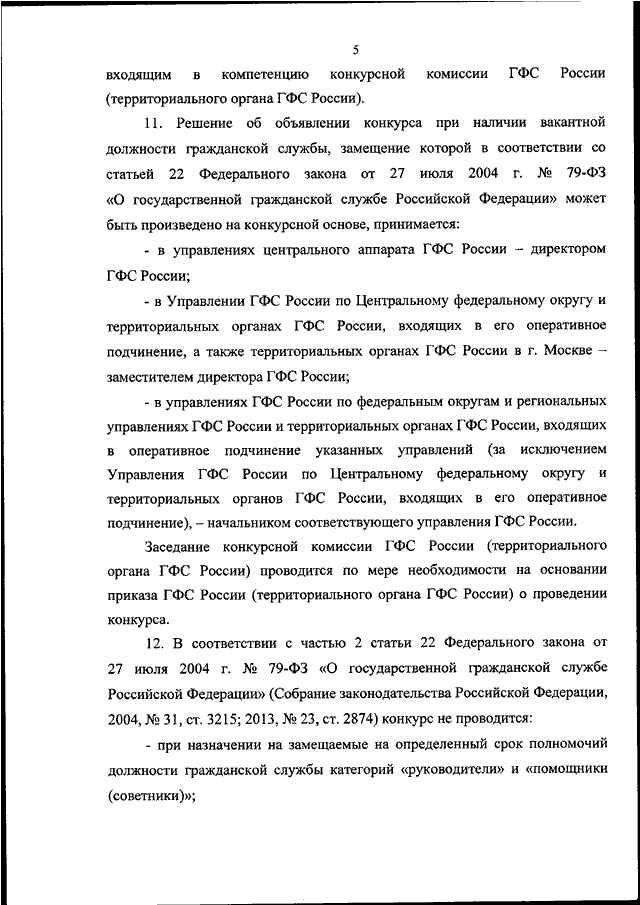 5

входящим в компетенцию конкурсной комиссии ГФС России (территориального органа ГФС России).

11. Решение об объявлении конкурса при наличии вакантной должности гражданской службы, замещение которой в соответствии со статьей 22 Федерального закона от 27 июля 2004 г. № 79-ФЗ «О государственной гражданской службе Российской Федерации» может быть произведено на конкурсной основе, принимается:

- в управлениях центрального аппарата ГФС России – директором ГФС России;

- в Управлении ГФС России по Центральному федеральному округу и территориальных органах ГФС России, входящих в его оперативное подчинение, а также территориальных органах ГФС России в г. Москве – заместителем директора ГФС России;

- в управлениях ГФС России по федеральным округам и региональных управлениях ГФС России и территориальных органах ГФС России, входящих в оперативное подчинение указанных управлений (за исключением Управления ГФС России по Центральному федеральному округу и территориальных органов ГФС России, входящих в его оперативное подчинение), – начальником соответствующего управления ГФС России.

Заседание конкурсной комиссии ГФС России (территориального органа ГФС России) проводится по мере необходимости на основании приказа ГФС России (территориального органа ГФС России) о проведении конкурса.

12. В соответствии с частью 2 статьи 22 Федерального закона от 27 июля 2004 г. № 79-ФЗ «О государственной гражданской службе Российской Федерации» (Собрание законодательства Российской Федерации, 2004, № 31, ст. 3215; 2013, № 23, ст. 2874) конкурс не проводится:

- при назначении на замещаемые на определенный срок полномочий должности гражданской службы категорий «руководители» и «помощники (советники)»;